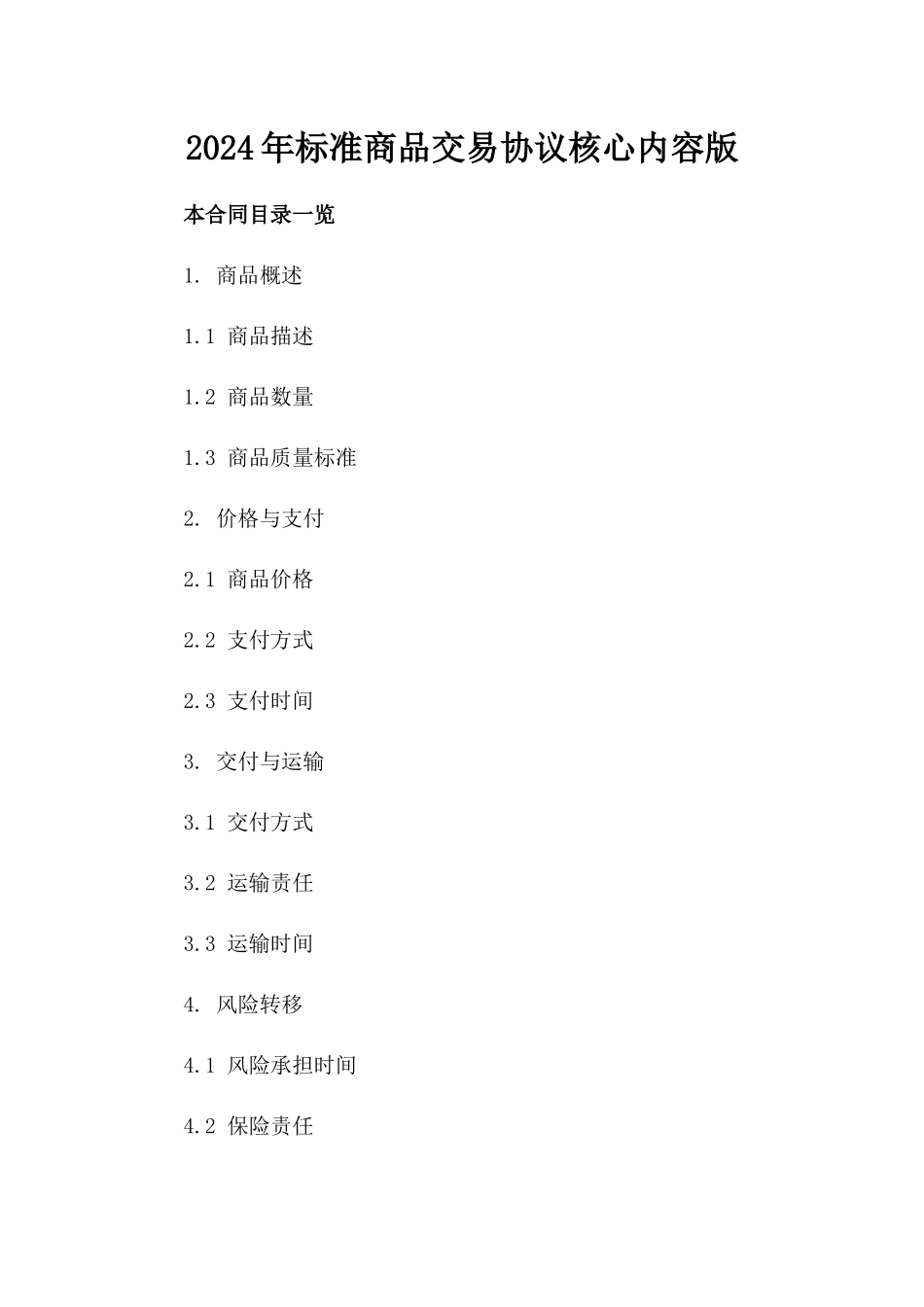 2024年标准商品交易协议核心内容版

本合同目录一览

1. 商品概述

1.1 商品描述

1.2 商品数量

1.3 商品质量标准

2. 价格与支付

2.1 商品价格

2.2 支付方式

2.3 支付时间

3. 交付与运输

3.1 交付方式

3.2 运输责任

3.3 运输时间

4. 风险转移

4.1 风险承担时间

4.2 保险责任